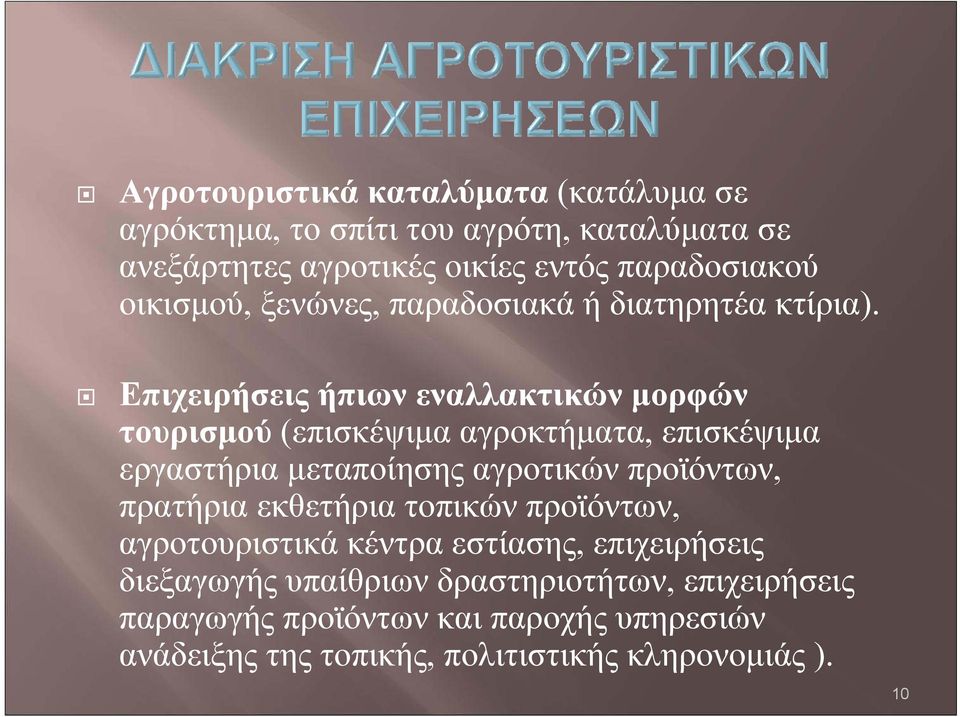 ΔΙΑΚΡΙΣΗ ΑΓΡΟΤΟΥΡΙΣΤΙΚΩΝ ΕΠΙΧΕΙΡΗΣΕΩΝ

Αγροτουριστικά καταλύματα (κατάλυμα σε αγρόκτημα, το σπίτι του αγρότη, καταλύματα σε ανεξάρτητες αγροτικές οικίες εντός παραδοσιακού οικισμού, ξενώνες, παραδοσιακά ή διατηρητέα κτίρια).

Επιχειρήσεις ήπιων εναλλακτικών μορφών τουρισμού (επισκέψιμα αγροκτήματα, επισκέψιμα εργαστήρια μεταποίησης αγροτικών προϊόντων, πρατήρια εκθετήρια τοπικών προϊόντων, αγροτουριστικά κέντρα εστίασης, επιχειρήσεις διεξαγωγής υπαίθριων δραστηριοτήτων, επιχειρήσεις παραγωγής προϊόντων και παροχής υπηρεσιών ανάδειξης της τοπικής, πολιτιστικής κληρονομιάς ).

10